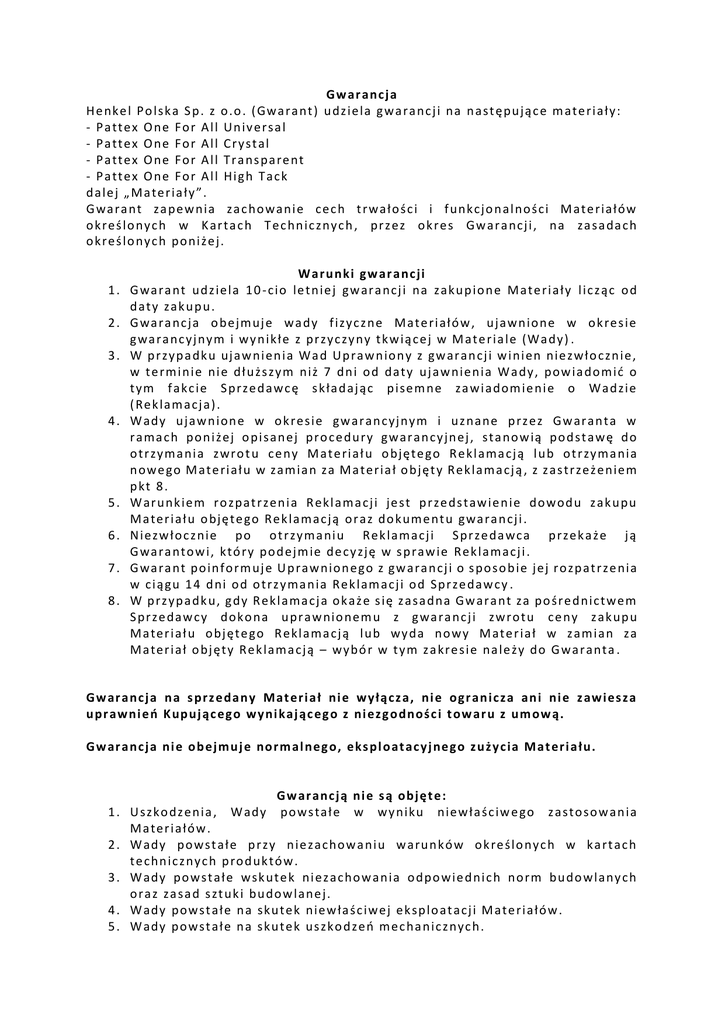 Gwarancja

Henkel Polska Sp. z o.o. (Gwarant) udziela gwarancji na następujące materiały:
- Pattex One For All Universal
- Pattex One For All Crystal
- Pattex One For All Transparent
- Pattex One For All High Tack
dalej „Materiały".
Gwarant zapewnia zachowanie cech trwałości i funkcjonalności Materiałów określonych w Kartach Technicznych, przez okres Gwarancji, na zasadach określonych poniżej.

Warunki gwarancji

1. Gwarant udziela 10-cio letniej gwarancji na zakupione Materiały licząc od daty zakupu.
2. Gwarancja obejmuje wady fizyczne Materiałów, ujawnione w okresie gwarancyjnym i wynikłe z przyczyny tkwiącej w Materiale (Wady).
3. W przypadku ujawnienia Wad Uprawniony z gwarancji winien niezwłocznie, w terminie nie dłuższym niż 7 dni od daty ujawnienia Wady, powiadomić o tym fakcie Sprzedawcę składając pisemne zawiadomienie o Wadzie (Reklamacja).
4. Wady ujawnione w okresie gwarancyjnym i uznane przez Gwaranta w ramach poniżej opisanej procedury gwarancyjnej, stanowią podstawę do otrzymania zwrotu ceny Materiału objętego Reklamacją lub otrzymania nowego Materiału w zamian za Materiał objęty Reklamacją, z zastrzeżeniem pkt 8.
5. Warunkiem rozpatrzenia Reklamacji jest przedstawienie dowodu zakupu Materiału objętego Reklamacją oraz dokumentu gwarancji.
6. Niezwłocznie po otrzymaniu Reklamacji Sprzedawca przekaże ją Gwarantowi, który podejmie decyzję w sprawie Reklamacji.
7. Gwarant poinformuje Uprawnionego z gwarancji o sposobie jej rozpatrzenia w ciągu 14 dni od otrzymania Reklamacji od Sprzedawcy.
8. W przypadku, gdy Reklamacja okaże się zasadna Gwarant za pośrednictwem Sprzedawcy dokona uprawnionemu z gwarancji zwrotu ceny zakupu Materiału objętego Reklamacją lub wyda nowy Materiał w zamian za Materiał objęty Reklamacją – wybór w tym zakresie należy do Gwaranta.

Gwarancja na sprzedany Materiał nie wyłącza, nie ogranicza ani nie zawiesza uprawnień Kupującego wynikającego z niezgodności towaru z umową.

Gwarancja nie obejmuje normalnego, eksploatacyjnego zużycia Materiału.

Gwarancją nie są objęte:

1. Uszkodzenia, Wady powstałe w wyniku niewłaściwego zastosowania Materiałów.
2. Wady powstałe przy niezachowaniu warunków określonych w kartach technicznych produktów.
3. Wady powstałe wskutek niezachowania odpowiednich norm budowlanych oraz zasad sztuki budowlanej.
4. Wady powstałe na skutek niewłaściwej eksploatacji Materiałów.
5. Wady powstałe na skutek uszkodzeń mechanicznych.